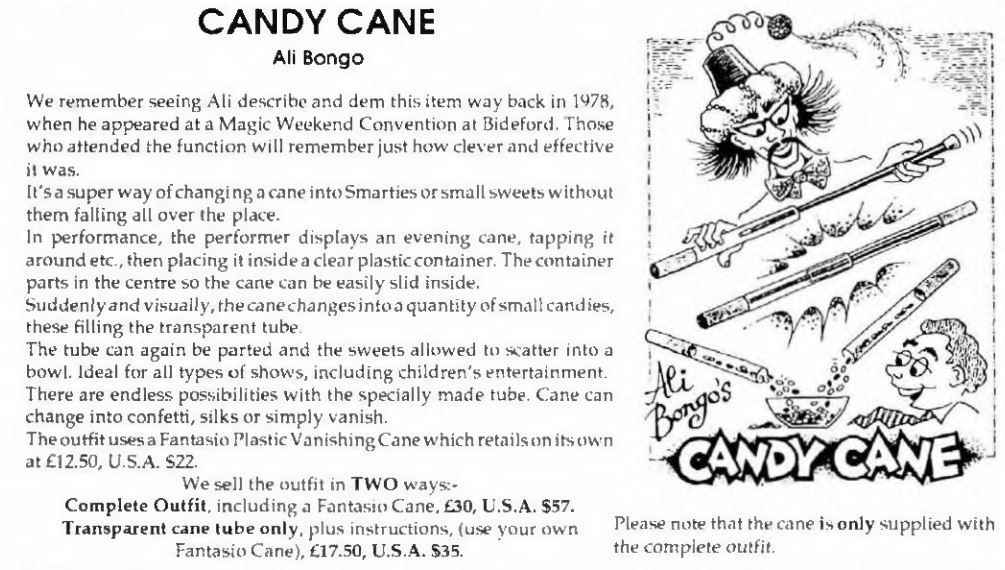 CANDY CANE

Ali Bongo

We remember seeing Ali describe and dem this item way back in 1978, when he appeared at a Magic Weekend Convention at Bideford. Those who attended the function will remember just how clever and effective it was.

It's a super way of changing a cane into Smarties or small sweets without them falling all over the place.

In performance, the performer displays an evening cane, tapping it around etc., then placing it inside a clear plastic container. The container parts in the centre so the cane can be easily slid inside.

Suddenly and visually, the cane changes into a quantity of small candies, these filling the transparent tube.

The tube can again be parted and the sweets allowed to scatter into a bowl. Ideal for all types of shows, including children's entertainment.

There are endless possibilities with the specially made tube. Cane can change into confetti, silks or simply vanish.

The outfit uses a Fantasio Plastic Vanishing Cane which retails on its own at £12.50, U.S.A. $22.

We sell the outfit in TWO ways:-

Complete Outfit, including a Fantasio Cane, £30, U.S.A. $57.

Transparent cane tube only, plus instructions, (use your own Fantasio Cane), £17.50, U.S.A. $35.

Ali Bongo's

CANDY CANE

Please note that the cane is only supplied with the complete outfit.